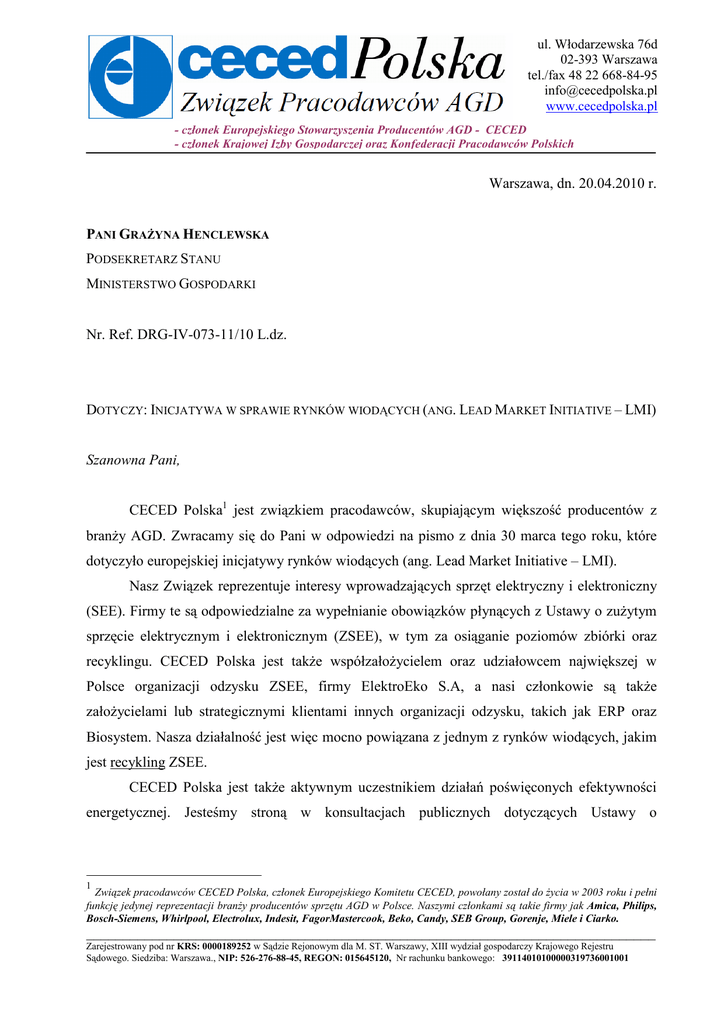 ceced Polska
Związek Pracodawców AGD

ul. Włodarzewska 76d
02-393 Warszawa
tel./fax 48 22 668-84-95
info@cecedpolska.pl
www.cecedpolska.pl

- członek Europejskiego Stowarzyszenia Producentów AGD - CECED
- członek Krajowej Izby Gospodarczej oraz Konfederacji Pracodawców Polskich

Warszawa, dn. 20.04.2010 r.

PANI GRAŻYNA HENCLEWSKA
PODSEKRETARZ STANU
MINISTERSTWO GOSPODARKI

Nr. Ref. DRG-IV-073-11/10 L.dz.

DOTYCZY: INICJATYWA W SPRAWIE RYNKÓW WIODĄCYCH (ANG. LEAD MARKET INITIATIVE – LMI)

Szanowna Pani,

CECED Polska$^1$ jest związkiem pracodawców, skupiającym większość producentów z branży AGD. Zwracamy się do Pani w odpowiedzi na pismo z dnia 30 marca tego roku, które dotyczyło europejskiej inicjatywy rynków wiodących (ang. Lead Market Initiative – LMI).

Nasz Związek reprezentuje interesy wprowadzających sprzęt elektryczny i elektroniczny (SEE). Firmy te są odpowiedzialne za wypełnianie obowiązków płynących z Ustawy o zużytym sprzęcie elektrycznym i elektronicznym (ZSEE), w tym za osiąganie poziomów zbiórki oraz recyklingu. CECED Polska jest także współzałożycielem oraz udziałowcem największej w Polsce organizacji odzysku ZSEE, firmy ElektroEko S.A, a nasi członkowie są także założycielami lub strategicznymi klientami innych organizacji odzysku, takich jak ERP oraz Biosystem. Nasza działalność jest więc mocno powiązana z jednym z rynków wiodących, jakim jest recykling ZSEE.

CECED Polska jest także aktywnym uczestnikiem działań poświęconych efektywności energetycznej. Jesteśmy stroną w konsultacjach publicznych dotyczących Ustawy o

$^1$ Związek pracodawców CECED Polska, członek Europejskiego Komitetu CECED, powołany został do życia w 2003 roku i pełni funkcję jedynej reprezentacji branży producentów sprzętu AGD w Polsce. Naszymi członkami są takie firmy jak Amica, Philips, Bosch-Siemens, Whirlpool, Electrolux, Indesit, FagorMastercook, Beko, Candy, SEB Group, Gorenje, Miele i Ciarko.

Zarejestrowany pod nr KRS: 0000189252 w Sądzie Rejonowym dla M. ST. Warszawy, XIII wydział gospodarczy Krajowego Rejestru Sądowego. Siedziba: Warszawa., NIP: 526-276-88-45, REGON: 015645120, Nr rachunku bankowego: 39114010100000319736001001